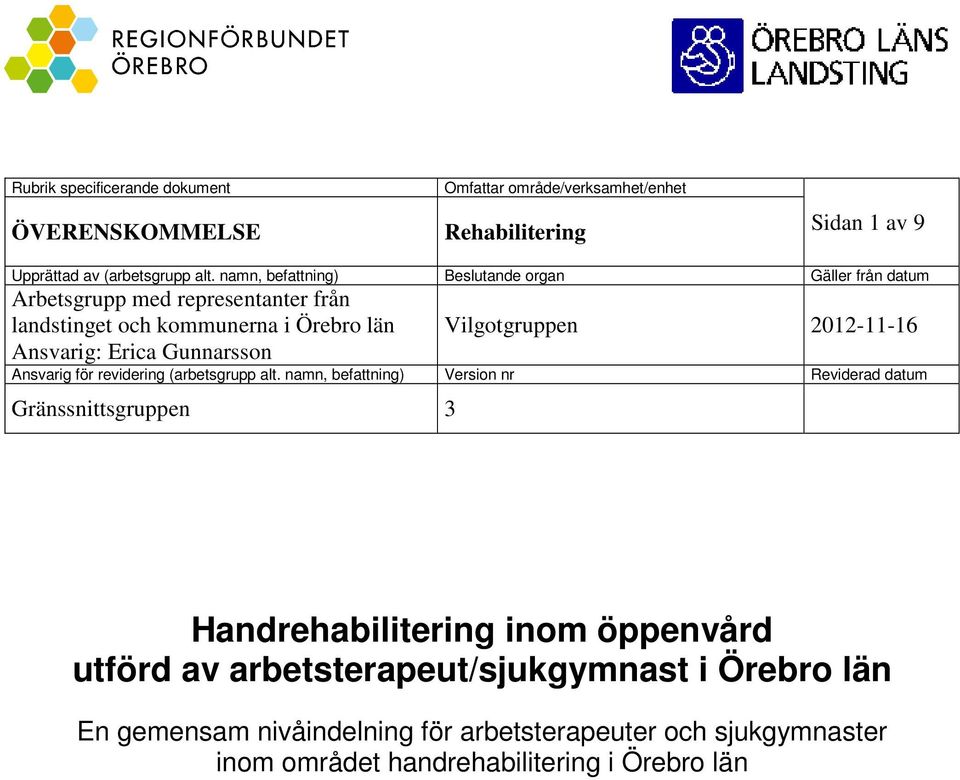 REGIONFÖRBUNDET ÖREBRO

ÖREBRO LÄNS LANDSTING

| Rubrik specificerande dokument | Omfattar område/verksamhet/enhet | |
|---|---|---|
| ÖVERENSKOMMELSE | Rehabilitering | Sidan 1 av 9 |
| Upprättad av (arbetsgrupp alt. namn, befattning) | Beslutande organ | Gäller från datum |
| Arbetsgrupp med representanter från landstinget och kommunerna i Örebro län Ansvarig: Erica Gunnarsson | Vilgotgruppen | 2012-11-16 |
| Ansvarig för revidering (arbetsgrupp alt. namn, befattning) | Version nr | Reviderad datum |
| Gränssnittsgruppen | 3 | |

Handrehabilitering inom öppenvård utförd av arbetsterapeut/sjukgymnast i Örebro län

En gemensam nivåindelning för arbetsterapeuter och sjukgymnaster inom området handrehabilitering i Örebro län